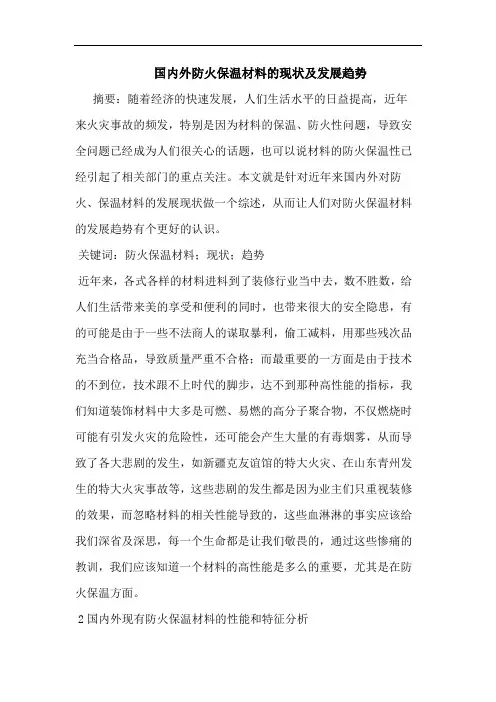 国内外防火保温材料的现状及发展趋势

摘要：随着经济的快速发展，人们生活水平的日益提高，近年来火灾事故的频发，特别是因为材料的保温、防火性问题，导致安全问题已经成为人们很关心的话题，也可以说材料的防火保温性已经引起了相关部门的重点关注。本文就是针对近年来国内外对防火、保温材料的发展现状做一个综述，从而让人们对防火保温材料的发展趋势有个更好的认识。

关键词：防火保温材料；现状；趋势

近年来，各式各样的材料进料到了装修行业当中去，数不胜数，给人们生活带来美的享受和便利的同时，也带来很大的安全隐患，有的可能是由于一些不法商人的谋取暴利，偷工减料，用那些残次品充当合格品，导致质量严重不合格；而最重要的一方面是由于技术的不到位，技术跟不上时代的脚步，达不到那种高性能的指标，我们知道装饰材料中大多是可燃、易燃的高分子聚合物，不仅燃烧时可能有引发火灾的危险性，还可能会产生大量的有毒烟雾，从而导致了各大悲剧的发生，如新疆克友谊馆的特大火灾、在山东青州发生的特大火灾事故等，这些悲剧的发生都是因为业主们只重视装修的效果，而忽略材料的相关性能导致的，这些血淋淋的事实应该给我们深省及深思，每一个生命都是让我们敬畏的，通过这些惨痛的教训，我们应该知道一个材料的高性能是多么的重要，尤其是在防火保温方面。

2 国内外现有防火保温材料的性能和特征分析